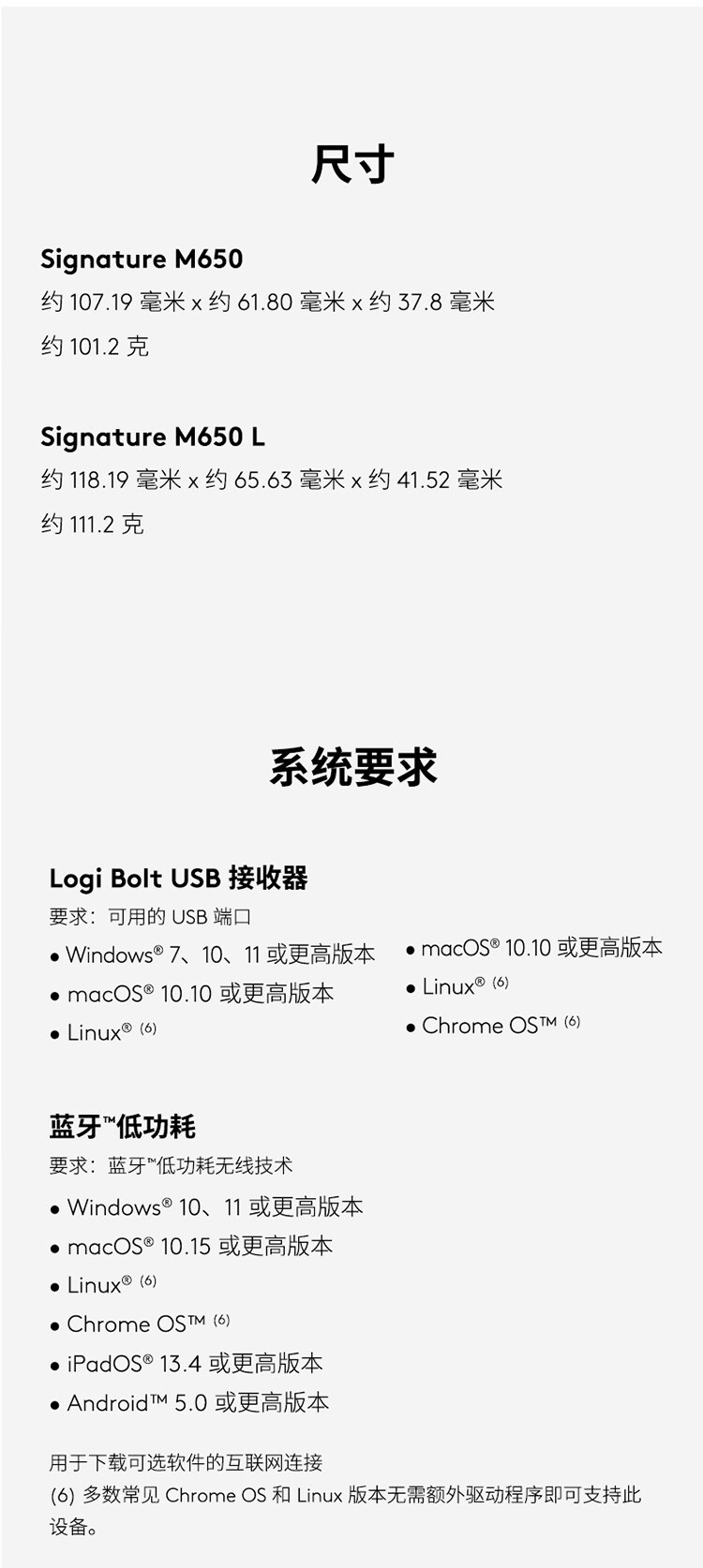 尺寸

Signature M650

约 107.19 毫米 x 约 61.80 毫米 x 约 37.8 毫米

约 101.2 克

Signature M650 L

约 118.19 毫米 x 约 65.63 毫米 x 约 41.52 毫米

约 111.2 克

系统要求

Logi Bolt USB 接收器

要求：可用的 USB 端口

• Windows® 7、10、11 或更高版本
• macOS® 10.10 或更高版本
• Linux® (6)

• macOS® 10.10 或更高版本
• Linux® (6)
• Chrome OS™ (6)

蓝牙™低功耗

要求：蓝牙™低功耗无线技术

• Windows® 10、11 或更高版本
• macOS® 10.15 或更高版本
• Linux® (6)
• Chrome OS™ (6)
• iPadOS® 13.4 或更高版本
• Android™ 5.0 或更高版本

用于下载可选软件的互联网连接
(6) 多数常见 Chrome OS 和 Linux 版本无需额外驱动程序即可支持此设备。